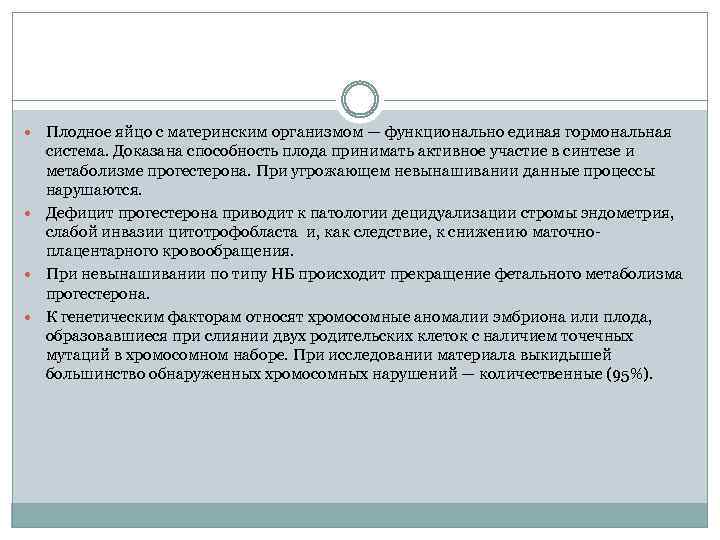 • Плодное яйцо с материнским организмом — функционально единая гормональная система. Доказана способность плода принимать активное участие в синтезе и метаболизме прогестерона. При угрожающем невынашивании данные процессы нарушаются.

• Дефицит прогестерона приводит к патологии децидуализации стромы эндометрия, слабой инвазии цитотрофобласта и, как следствие, к снижению маточно-плацентарного кровообращения.

• При невынашивании по типу НБ происходит прекращение фетального метаболизма прогестерона.

• К генетическим факторам относят хромосомные аномалии эмбриона или плода, образовавшиеся при слиянии двух родительских клеток с наличием точечных мутаций в хромосомном наборе. При исследовании материала выкидышей большинство обнаруженных хромосомных нарушений — количественные (95%).